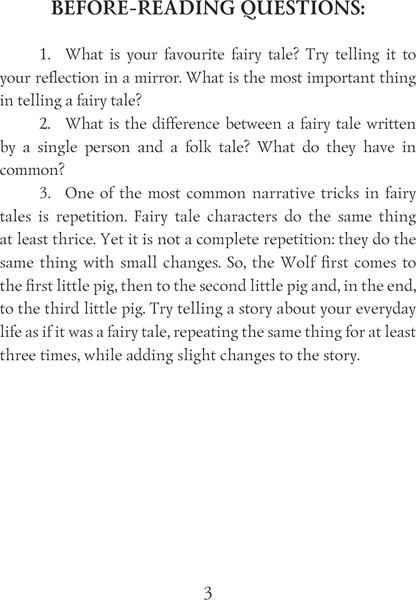 BEFORE-READING QUESTIONS:

1. What is your favourite fairy tale? Try telling it to your reflection in a mirror. What is the most important thing in telling a fairy tale?

2. What is the difference between a fairy tale written by a single person and a folk tale? What do they have in common?

3. One of the most common narrative tricks in fairy tales is repetition. Fairy tale characters do the same thing at least thrice. Yet it is not a complete repetition: they do the same thing with small changes. So, the Wolf first comes to the first little pig, then to the second little pig and, in the end, to the third little pig. Try telling a story about your everyday life as if it was a fairy tale, repeating the same thing for at least three times, while adding slight changes to the story.

3